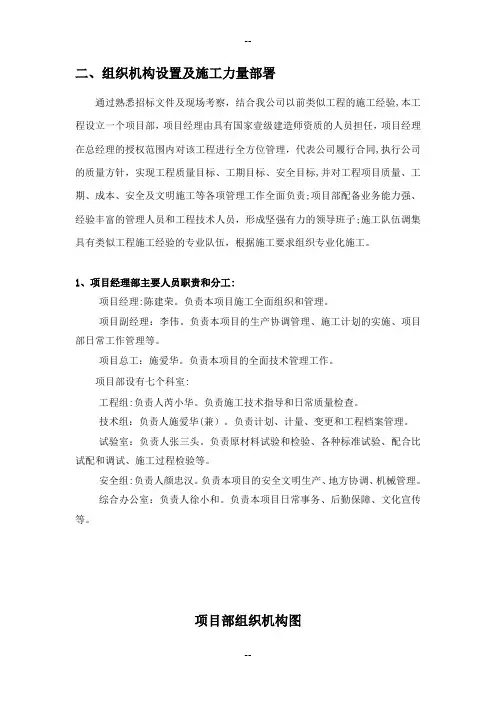 --

二、组织机构设置及施工力量部署

通过熟悉招标文件及现场考察，结合我公司以前类似工程的施工经验，本工程设立一个项目部，项目经理由具有国家壹级建造师资质的人员担任，项目经理在总经理的授权范围内对该工程进行全方位管理，代表公司履行合同，执行公司的质量方针，实现工程质量目标、工期目标、安全目标，并对工程项目质量、工期、成本、安全及文明施工等各项管理工作全面负责；项目部配备业务能力强、经验丰富的管理人员和工程技术人员，形成坚强有力的领导班子；施工队伍调集具有类似工程施工经验的专业队伍，根据施工要求组织专业化施工。

1、项目经理部主要人员职责和分工：

项目经理：陈建荣。负责本项目施工全面组织和管理。

项目副经理：李伟。负责本项目的生产协调管理、施工计划的实施、项目部日常工作管理等。

项目总工：施爱华。负责本项目的全面技术管理工作。

项目部设有七个科室：

工程组：负责人芮小华。负责施工技术指导和日常质量检查。

技术组：负责人施爱华（兼）。负责计划、计量、变更和工程档案管理。

试验室：负责人张三头。负责原材料试验和检验、各种标准试验、配合比试配和调试、施工过程检验等。

安全组：负责人颜忠汉。负责本项目的安全文明生产、地方协调、机械管理。

综合办公室：负责人徐小和。负责本项目日常事务、后勤保障、文化宣传等。

项目部组织机构图

--